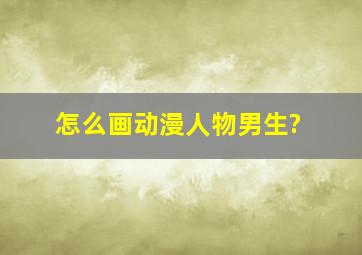 怎么画动漫人物男生?